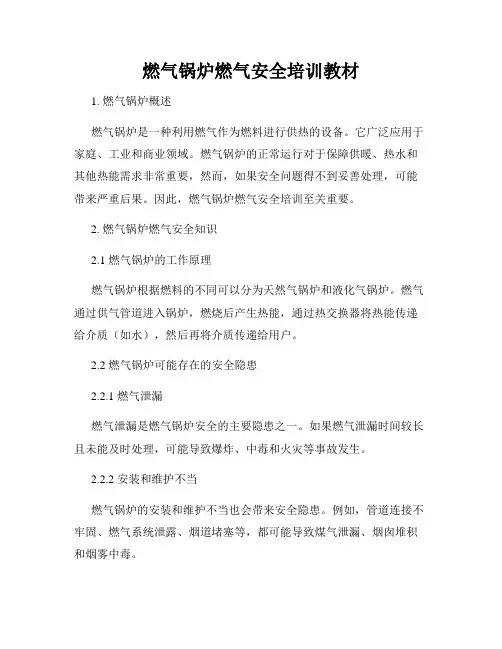 燃气锅炉燃气安全培训教材

1. 燃气锅炉概述

燃气锅炉是一种利用燃气作为燃料进行供热的设备。它广泛应用于家庭、工业和商业领域。燃气锅炉的正常运行对于保障供暖、热水和其他热能需求非常重要，然而，如果安全问题得不到妥善处理，可能带来严重后果。因此，燃气锅炉燃气安全培训至关重要。

2. 燃气锅炉燃气安全知识

2.1 燃气锅炉的工作原理

燃气锅炉根据燃料的不同可以分为天然气锅炉和液化气锅炉。燃气通过供气管道进入锅炉，燃烧后产生热能，通过热交换器将热能传递给介质（如水），然后再将介质传递给用户。

2.2 燃气锅炉可能存在的安全隐患

2.2.1 燃气泄漏

燃气泄漏是燃气锅炉安全的主要隐患之一。如果燃气泄漏时间较长且未能及时处理，可能导致爆炸、中毒和火灾等事故发生。

2.2.2 安装和维护不当

燃气锅炉的安装和维护不当也会带来安全隐患。例如，管道连接不牢固、燃气系统泄露、烟道堵塞等，都可能导致煤气泄漏、烟囱堆积和烟雾中毒。